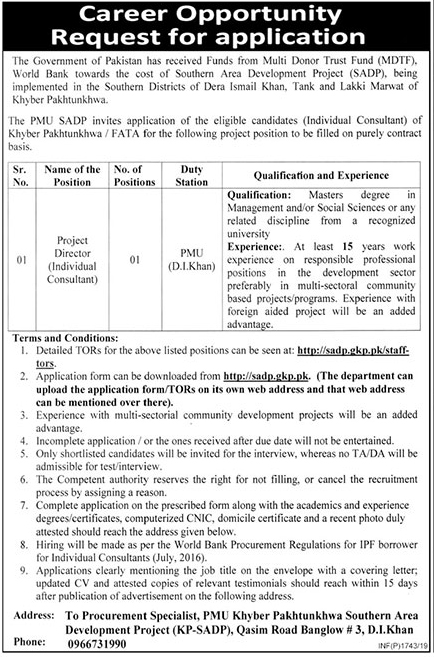 Career Opportunity
Request for application

The Government of Pakistan has received Funds from Multi Donor Trust Fund (MDTF), World Bank towards the cost of Southern Area Development Project (SADP), being implemented in the Southern Districts of Dera Ismail Khan, Tank and Lakki Marwat of Khyber Pakhtunkhwa.

The PMU SADP invites application of the eligible candidates (Individual Consultant) of Khyber Pakhtunkhwa / FATA for the following project position to be filled on purely contract basis.

| Sr. No. | Name of the Position | No. of Positions | Duty Station | Qualification and Experience |
|---|---|---|---|---|
| 01 | Project Director (Individual Consultant) | 01 | PMU (D.I.Khan) | Qualification: Masters degree in Management and/or Social Sciences or any related discipline from a recognized university Experience:. At least 15 years work experience on responsible professional positions in the development sector preferably in multi-sectoral community based projects/programs. Experience with foreign aided project will be an added advantage. |

Terms and Conditions:
1. Detailed TORs for the above listed positions can be seen at: http://sadp.gkp.pk/staff-tors.
2. Application form can be downloaded from http://sadp.gkp.pk. (The department can upload the application form/TORs on its own web address and that web address can be mentioned over there).
3. Experience with multi-sectorial community development projects will be an added advantage.
4. Incomplete application / or the ones received after due date will not be entertained.
5. Only shortlisted candidates will be invited for the interview, whereas no TA/DA will be admissible for test/interview.
6. The Competent authority reserves the right for not filling, or cancel the recruitment process by assigning a reason.
7. Complete application on the prescribed form along with the academics and experience degrees/certificates, computerized CNIC, domicile certificate and a recent photo duly attested should reach the address given below.
8. Hiring will be made as per the World Bank Procurement Regulations for IPF borrower for Individual Consultants (July, 2016).
9. Applications clearly mentioning the job title on the envelope with a covering letter; updated CV and attested copies of relevant testimonials should reach within 15 days after publication of advertisement on the following address.

Address: To Procurement Specialist, PMU Khyber Pakhtunkhwa Southern Area Development Project (KP-SADP), Qasim Road Banglow # 3, D.I.Khan
Phone: 0966731990
INF(P)1743/19